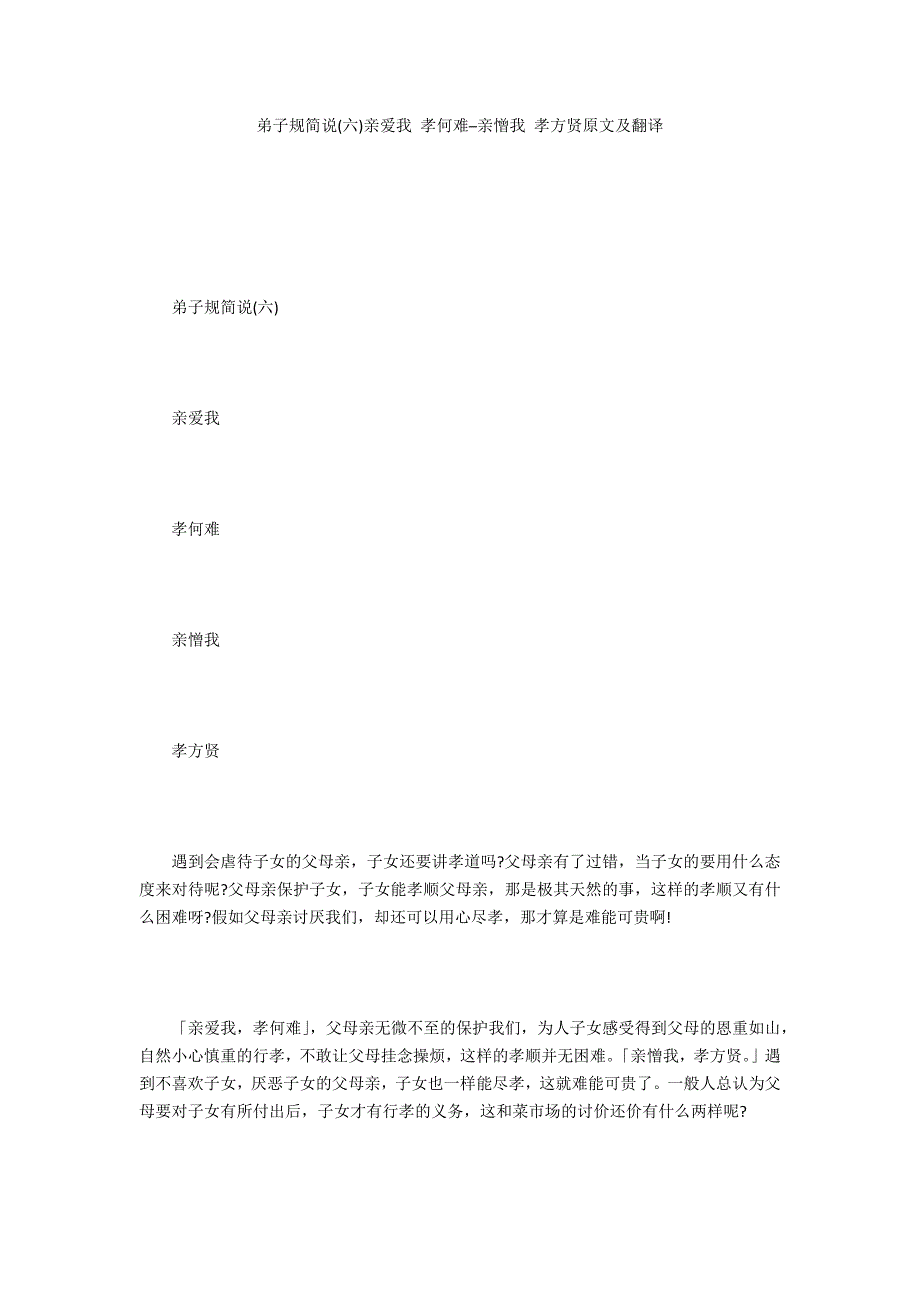 弟子规简说(六)亲爱我 孝何难–亲憎我 孝方贤原文及翻译

弟子规简说(六)

亲爱我

孝何难

亲憎我

孝方贤

遇到会虐待子女的父母亲，子女还要讲孝道吗?父母亲有了过错，当子女的要用什么态度来对待呢?父母亲保护子女，子女能孝顺父母亲，那是极其天然的事，这样的孝顺又有什么困难呀?假如父母亲讨厌我们，却还可以用心尽孝，那才算是难能可贵啊!

「亲爱我，孝何难」，父母亲无微不至的保护我们，为人子女感受得到父母的恩重如山，自然小心慎重的行孝，不敢让父母挂念操烦，这样的孝顺并无困难。「亲憎我，孝方贤。」遇到不喜欢子女，厌恶子女的父母亲，子女也一样能尽孝，这就难能可贵了。一般人总认为父母要对子女有所付出后，子女才有行孝的义务，这和菜市场的讨价还价有什么两样呢?